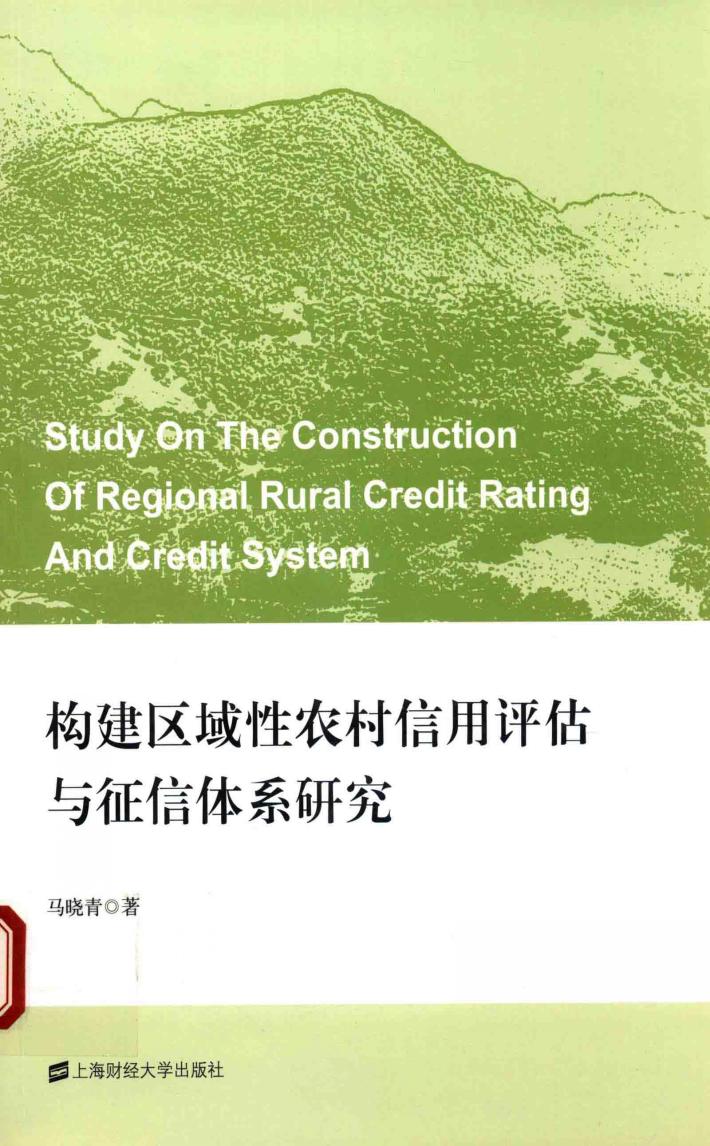 Study On The Construction
Of Regional Rural Credit Rating
And Credit System

构建区域性农村信用评估
与征信体系研究

马晓青◎著

上海财经大学出版社